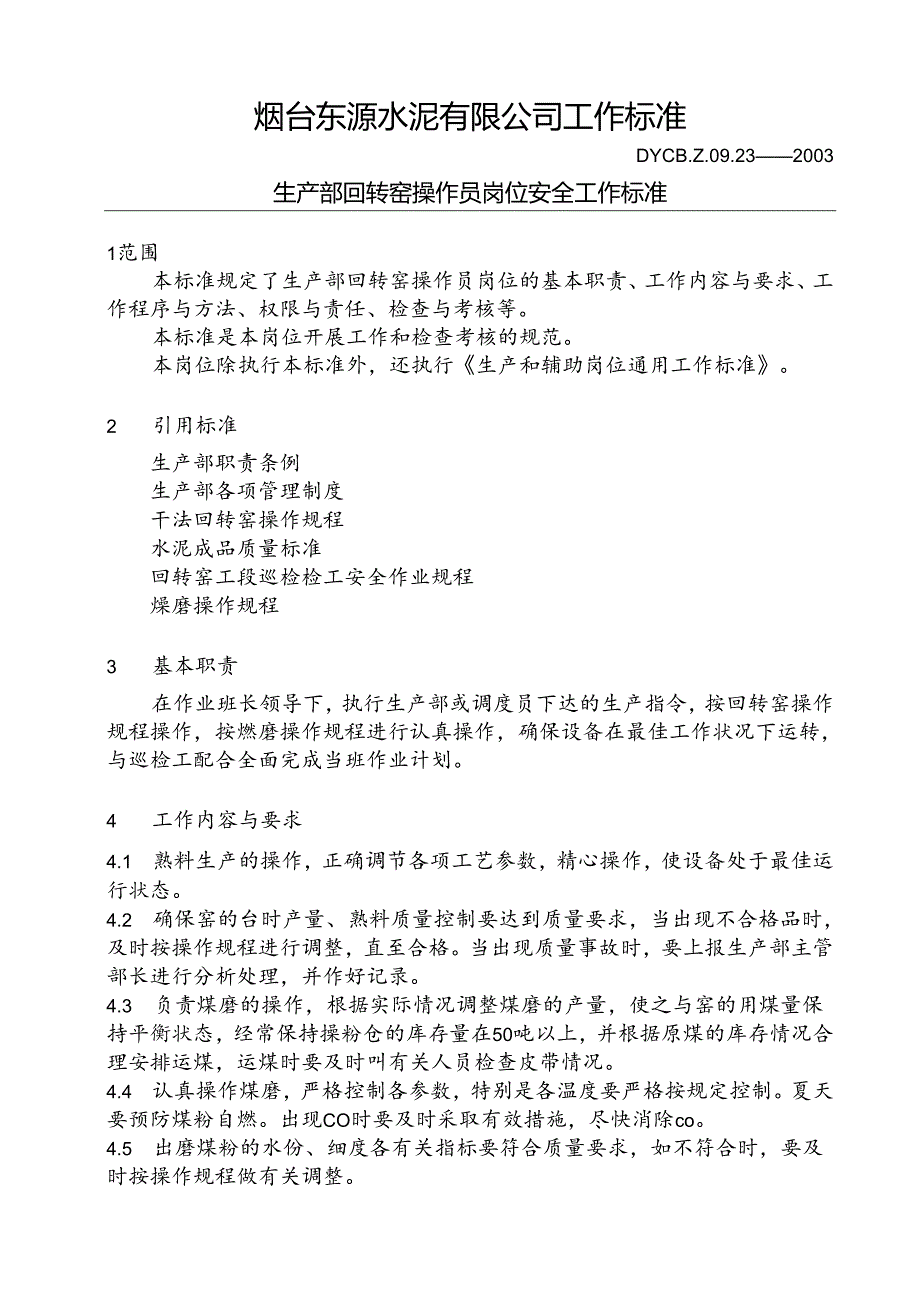 烟台东源水泥有限公司工作标准

DYCB.Z.09.23——2003

生产部回转窑操作员岗位安全工作标准

1范围

本标准规定了生产部回转窑操作员岗位的基本职责、工作内容与要求、工作程序与方法、权限与责任、检查与考核等。

本标准是本岗位开展工作和检查考核的规范。

本岗位除执行本标准外，还执行《生产和辅助岗位通用工作标准》。

2 引用标准

生产部职责条例

生产部各项管理制度

干法回转窑操作规程

水泥成品质量标准

回转窑工段巡检检工安全作业规程

燥磨操作规程

3 基本职责

在作业班长领导下，执行生产部或调度员下达的生产指令，按回转窑操作规程操作，按燃磨操作规程进行认真操作，确保设备在最佳工作状况下运转，与巡检工配合全面完成当班作业计划。

4 工作内容与要求

4.1 熟料生产的操作，正确调节各项工艺参数，精心操作，使设备处于最佳运行状态。

4.2 确保窑的台时产量、熟料质量控制要达到质量要求，当出现不合格品时，及时按操作规程进行调整，直至合格。当出现质量事故时，要上报生产部主管部长进行分析处理，并作好记录。

4.3 负责煤磨的操作，根据实际情况调整煤磨的产量，使之与窑的用煤量保持平衡状态，经常保持操粉仓的库存量在50吨以上，并根据原煤的库存情况合理安排运煤，运煤时要及时叫有关人员检查皮带情况。

4.4 认真操作煤磨，严格控制各参数，特别是各温度要严格按规定控制。夏天要预防煤粉自燃。出现CO时要及时采取有效措施，尽快消除co。

4.5 出磨煤粉的水份、细度各有关指标要符合质量要求，如不符合时，要及时按操作规程做有关调整。